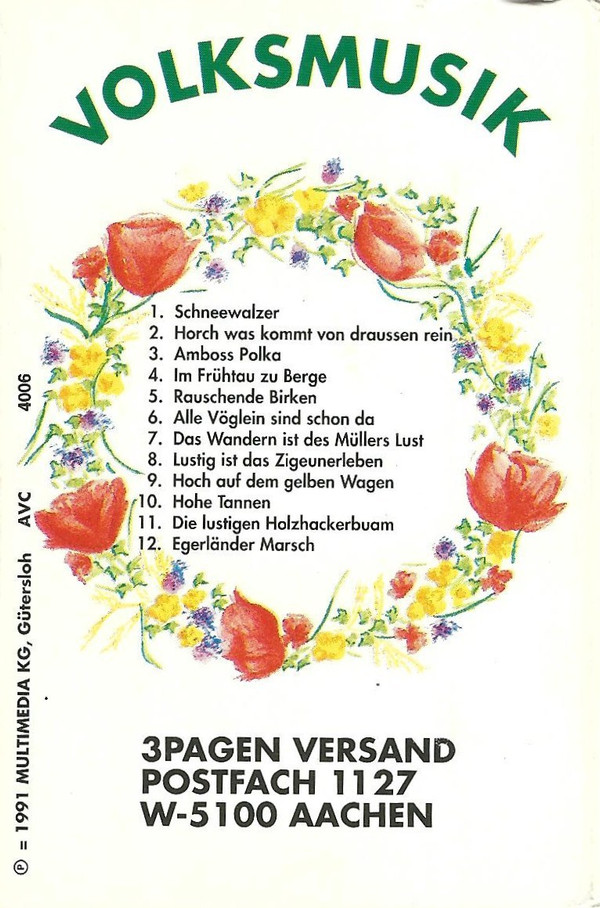 VOLKSMUSIK

1. Schneewalzer
2. Horch was kommt von draussen rein
3. Amboss Polka
4. Im Frühtau zu Berge
5. Rauschende Birken
6. Alle Vöglein sind schon da
7. Das Wandern ist des Müllers Lust
8. Lustig ist das Zigeunerleben
9. Hoch auf dem gelben Wagen
10. Hohe Tannen
11. Die lustigen Holzhackerbuam
12. Egerländer Marsch

3PAGEN VERSAND
POSTFACH 1127
W-5100 AACHEN

℗ = 1991 MULTIMEDIA KG, Gütersloh AVC 4006